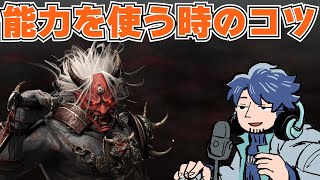 能力を使う時のコツ